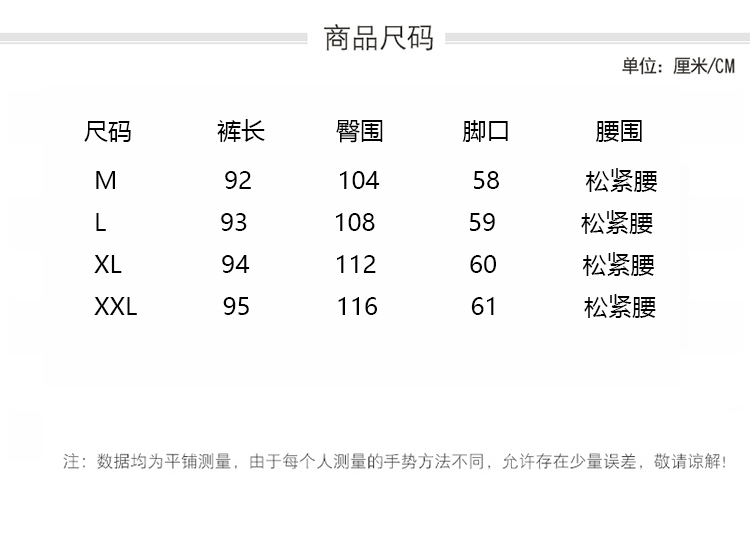 商品尺码

单位：厘米/CM

| 尺码 | 裤长 | 臀围 | 脚口 | 腰围 |
|---|---|---|---|---|
| M | 92 | 104 | 58 | 松紧腰 |
| L | 93 | 108 | 59 | 松紧腰 |
| XL | 94 | 112 | 60 | 松紧腰 |
| XXL | 95 | 116 | 61 | 松紧腰 |

注：数据均为平铺测量，由于每个人测量的手势方法不同，允许存在少量误差，敬请谅解！